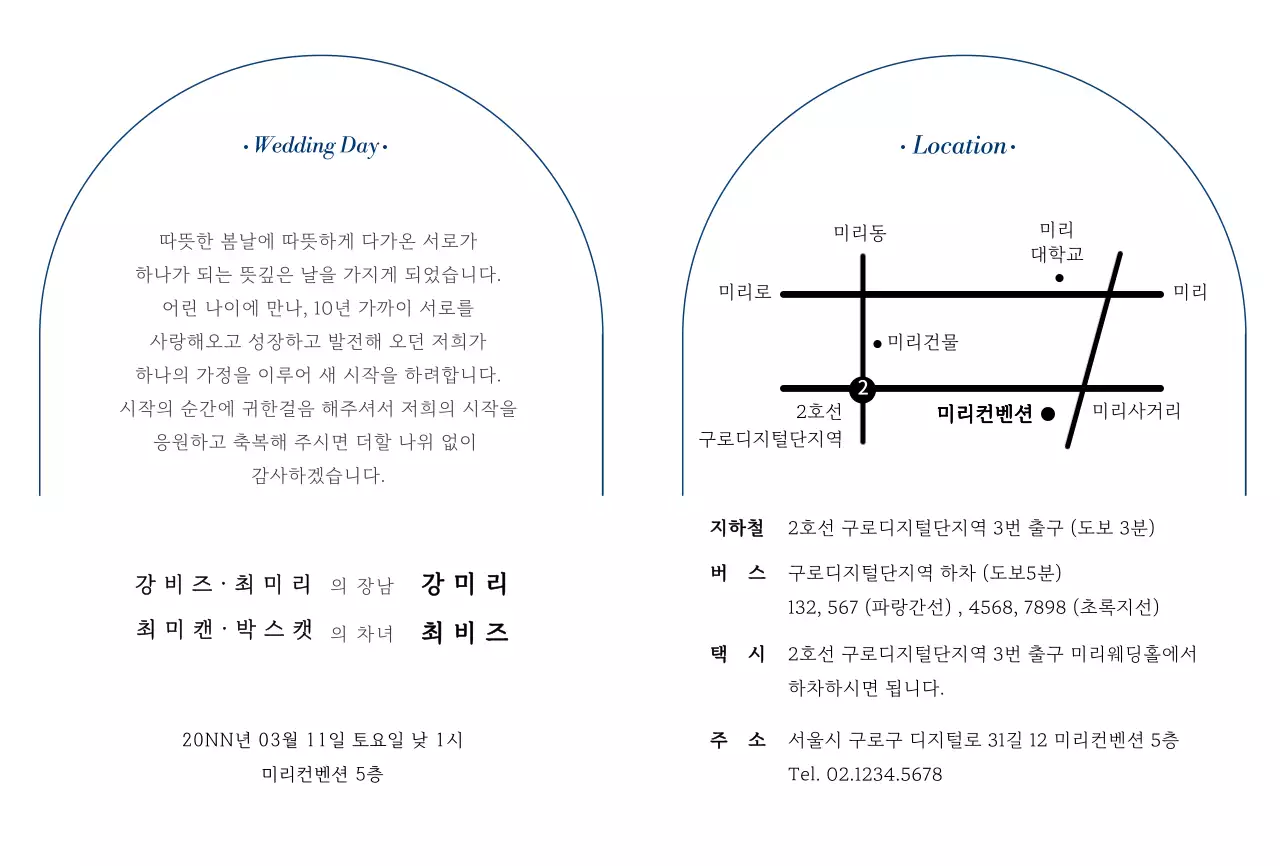 · Wedding Day ·

따뜻한 봄날에 따뜻하게 다가온 서로가
하나가 되는 뜻깊은 날을 가지게 되었습니다.
어린 나이에 만나, 10년 가까이 서로를
사랑해오고 성장하고 발전해 오던 저희가
하나의 가정을 이루어 새 시작을 하려합니다.
시작의 순간에 귀한걸음 해주셔서 저희의 시작을
응원하고 축복해 주시면 더할 나위 없이
감사하겠습니다.

강비즈 · 최미리 의 장남 강미리
최미캔 · 박스캣 의 차녀 최비즈

20NN년 03월 11일 토요일 낮 1시
미리컨벤션 5층

· Location ·

미리동
미리 대학교
미리로
미리
미리건물
2
2호선 구로디지털단지역
미리컨벤션
미리사거리

지하철 2호선 구로디지털단지역 3번 출구 (도보 3분)

버 스 구로디지털단지역 하차 (도보5분)
132, 567 (파랑간선) , 4568, 7898 (초록지선)

택 시 2호선 구로디지털단지역 3번 출구 미리웨딩홀에서 하차하시면 됩니다.

주 소 서울시 구로구 디지털로 31길 12 미리컨벤션 5층
Tel. 02.1234.5678